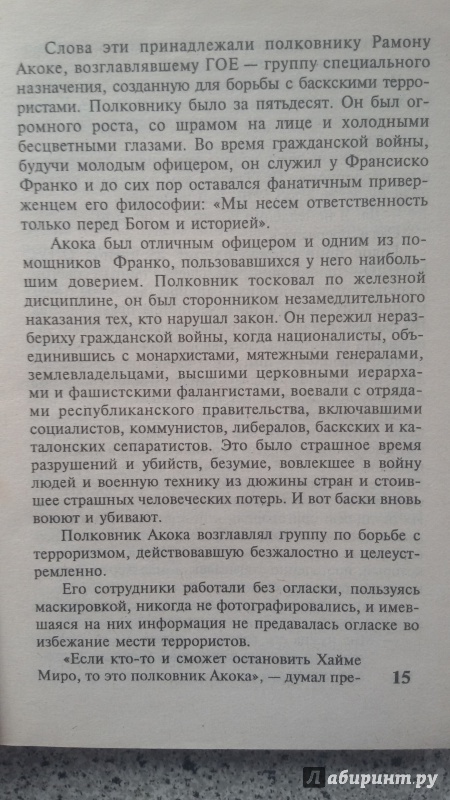 Слова эти принадлежали полковнику Рамону Акоке, возглавлявшему ГОЕ — группу специального назначения, созданную для борьбы с баскскими террористами. Полковнику было за пятьдесят. Он был огромного роста, со шрамом на лице и холодными бесцветными глазами. Во время гражданской войны, будучи молодым офицером, он служил у Франсиско Франко и до сих пор оставался фанатичным приверженцем его философии: «Мы несем ответственность только перед Богом и историей».

Акока был отличным офицером и одним из помощников Франко, пользовавшихся у него наибольшим доверием. Полковник тосковал по железной дисциплине, он был сторонником незамедлительного наказания тех, кто нарушал закон. Он пережил неразбериху гражданской войны, когда националисты, объединившись с монархистами, мятежными генералами, землевладельцами, высшими церковными иерархами и фашистскими фалангистами, воевали с отрядами республиканского правительства, включавшими социалистов, коммунистов, либералов, баскских и каталонских сепаратистов. Это было страшное время разрушений и убийств, безумие, вовлекшее в войну людей и военную технику из дюжины стран и стоившее страшных человеческих потерь. И вот баски вновь воюют и убивают.

Полковник Акока возглавлял группу по борьбе с терроризмом, действовавшую безжалостно и целеустремленно.

Его сотрудники работали без огласки, пользуясь маскировкой, никогда не фотографировались, и имевшаяся на них информация не предавалась огласке во избежание мести террористов.

«Если кто-то и сможет остановить Хайме Миро, то это полковник Акока», — думал пре-

15

Лабиринт.ру